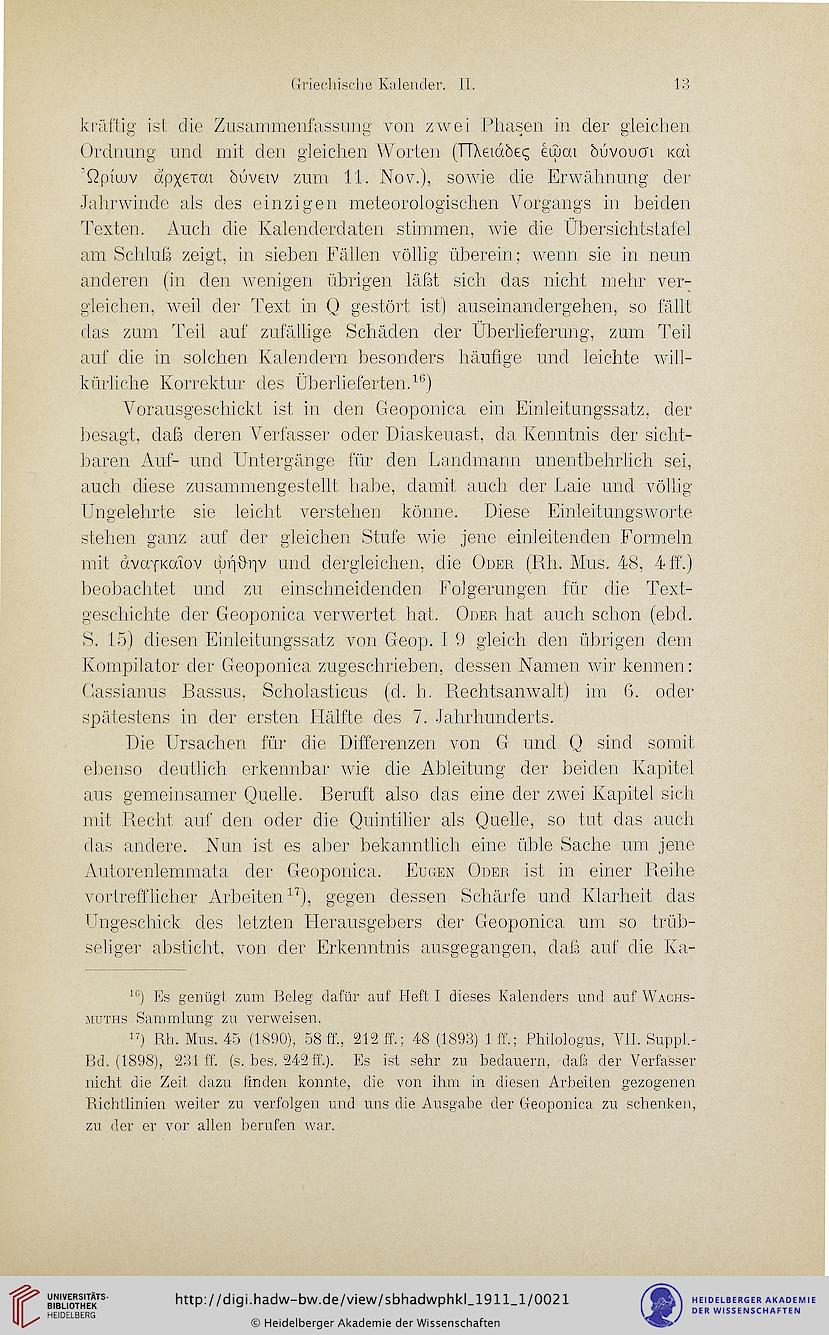 Griechische Kalender. II. 13

kräftig ist die Zusammenfassung von zwei Phasen in der gleichen Ordnung und mit den gleichen Worten (Πλειάδες ἑῷαι δύνουσι καὶ Ὠρίων ἄρχεται δύνειν zum 11. Nov.), sowie die Erwähnung der Jahrwinde als des einzigen meteorologischen Vorgangs in beiden Texten. Auch die Kalenderdaten stimmen, wie die Übersichtstafel am Schluß zeigt, in sieben Fällen völlig überein; wenn sie in neun anderen (in den wenigen übrigen läßt sich das nicht mehr vergleichen, weil der Text in Q gestört ist) auseinandergehen, so fällt das zum Teil auf zufällige Schäden der Überlieferung, zum Teil auf die in solchen Kalendern besonders häufige und leichte willkürliche Korrektur des Überlieferten.$^{16}$)

Vorausgeschickt ist in den Geoponica ein Einleitungssatz, der besagt, daß deren Verfasser oder Diaskeuast, da Kenntnis der sichtbaren Auf- und Untergänge für den Landmann unentbehrlich sei, auch diese zusammengestellt habe, damit auch der Laie und völlig Ungelehrte sie leicht verstehen könne. Diese Einleitungsworte stehen ganz auf der gleichen Stufe wie jene einleitenden Formeln mit ἀναγκαῖον ᾠήθην und dergleichen, die Oder (Rh. Mus. 48, 4 ff.) beobachtet und zu einschneidenden Folgerungen für die Textgeschichte der Geoponica verwertet hat. Oder hat auch schon (ebd. S. 15) diesen Einleitungssatz von Geop. I 9 gleich den übrigen dem Kompilator der Geoponica zugeschrieben, dessen Namen wir kennen: Cassianus Bassus, Scholasticus (d. h. Rechtsanwalt) im 6. oder spätestens in der ersten Hälfte des 7. Jahrhunderts.

Die Ursachen für die Differenzen von G und Q sind somit ebenso deutlich erkennbar wie die Ableitung der beiden Kapitel aus gemeinsamer Quelle. Beruft also das eine der zwei Kapitel sich mit Recht auf den oder die Quintilier als Quelle, so tut das auch das andere. Nun ist es aber bekanntlich eine üble Sache um jene Autorenlemmata der Geoponica. Eugen Oder ist in einer Reihe vortrefflicher Arbeiten$^{17}$), gegen dessen Schärfe und Klarheit das Ungeschick des letzten Herausgebers der Geoponica um so trübseliger absticht, von der Erkenntnis ausgegangen, daß auf die Ka-

$^{16}$) Es genügt zum Beleg dafür auf Heft I dieses Kalenders und auf Wachsmuths Sammlung zu verweisen.

$^{17}$) Rh. Mus. 45 (1890), 58 ff., 212 ff.; 48 (1893) 1 ff.; Philologus, VII. Suppl.-Bd. (1898), 231 ff. (s. bes. 242 ff.). Es ist sehr zu bedauern, daß der Verfasser nicht die Zeit dazu finden konnte, die von ihm in diesen Arbeiten gezogenen Richtlinien weiter zu verfolgen und uns die Ausgabe der Geoponica zu schenken, zu der er vor allen berufen war.

UNIVERSITÄTS-BIBLIOTHEK HEIDELBERG
http://digi.hadw-bw.de/view/sbhadwphkl_1911_1/0021
© Heidelberger Akademie der Wissenschaften
HEIDELBERGER AKADEMIE DER WISSENSCHAFTEN